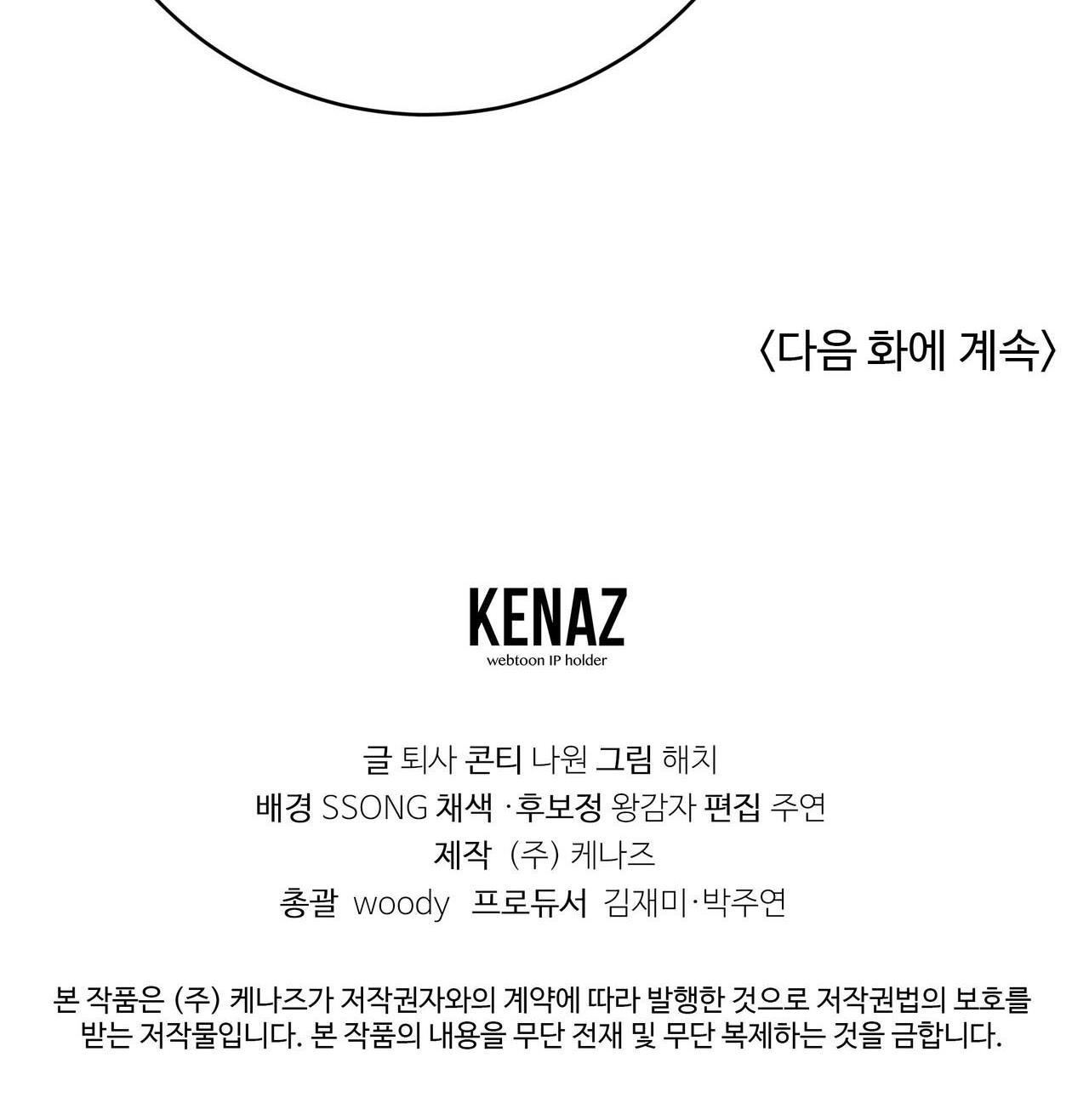 〈다음 화에 계속〉

KENAZ
webtoon IP holder

글 퇴사 콘티 나원 그림 해치
배경 SSONG 채색 ·후보정 왕감자 편집 주연
제작 (주) 케나즈
총괄 woody 프로듀서 김재미·박주연

본 작품은 (주) 케나즈가 저작권자와의 계약에 따라 발행한 것으로 저작권법의 보호를 받는 저작물입니다. 본 작품의 내용을 무단 전재 및 무단 복제하는 것을 금합니다.